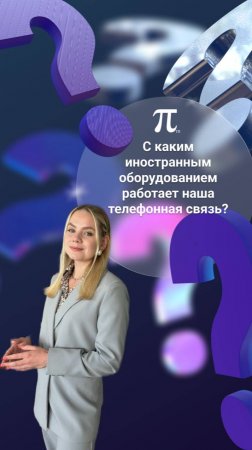 π

С каким иностранным оборудованием работает наша телефонная связь?